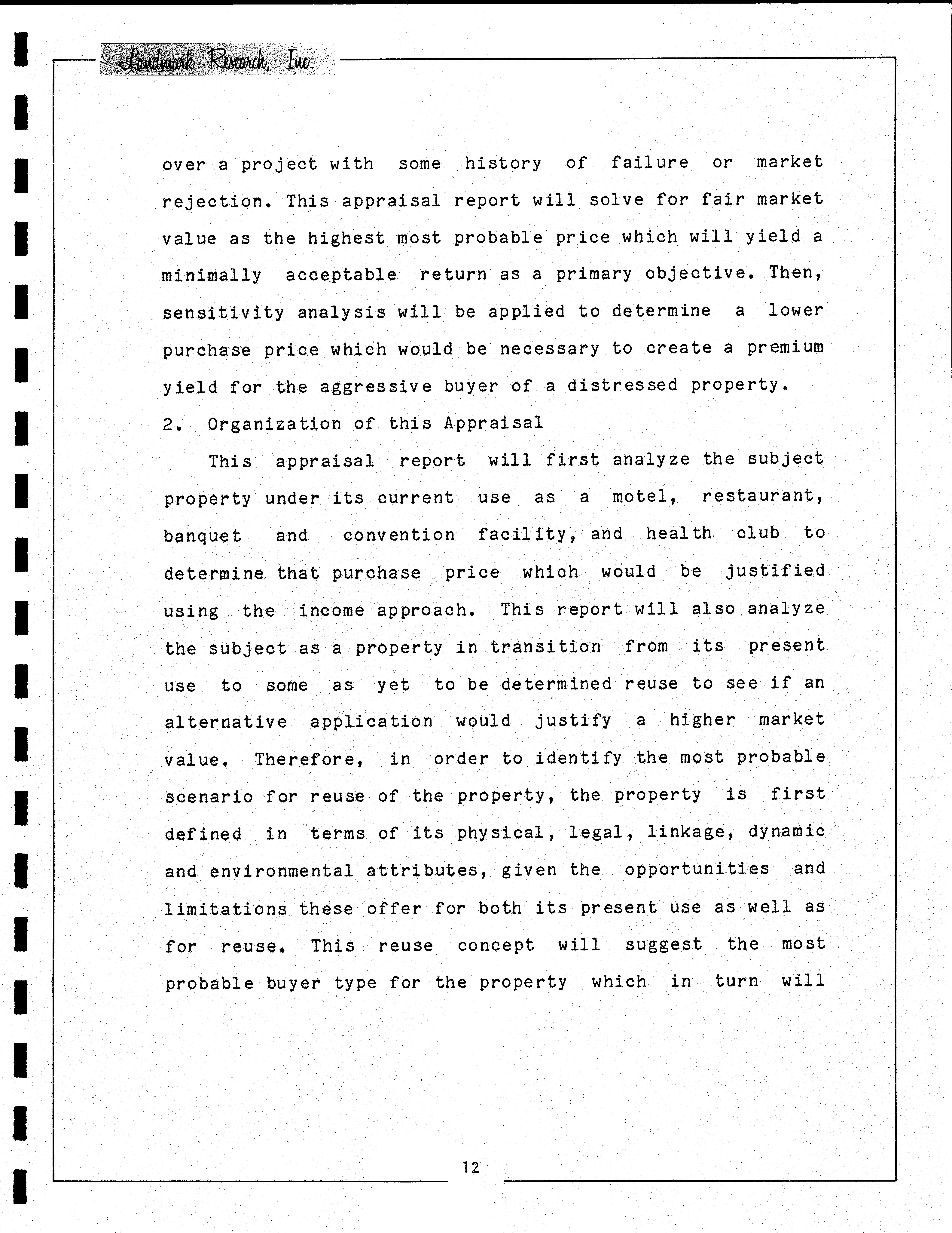 Landmark Research, Inc.

over a project with some history of failure or market rejection. This appraisal report will solve for fair market value as the highest most probable price which will yield a minimally acceptable return as a primary objective. Then, sensitivity analysis will be applied to determine a lower purchase price which would be necessary to create a premium yield for the aggressive buyer of a distressed property.

2. Organization of this Appraisal

This appraisal report will first analyze the subject property under its current use as a motel, restaurant, banquet and convention facility, and health club to determine that purchase price which would be justified using the income approach. This report will also analyze the subject as a property in transition from its present use to some as yet to be determined reuse to see if an alternative application would justify a higher market value. Therefore, in order to identify the most probable scenario for reuse of the property, the property is first defined in terms of its physical, legal, linkage, dynamic and environmental attributes, given the opportunities and limitations these offer for both its present use as well as for reuse. This reuse concept will suggest the most probable buyer type for the property which in turn will

12